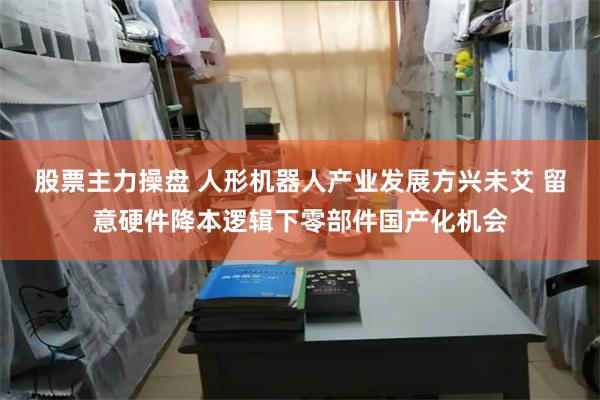 股票主力操盘 人形机器人产业发展方兴未艾 留意硬件降本逻辑下零部件国产化机会